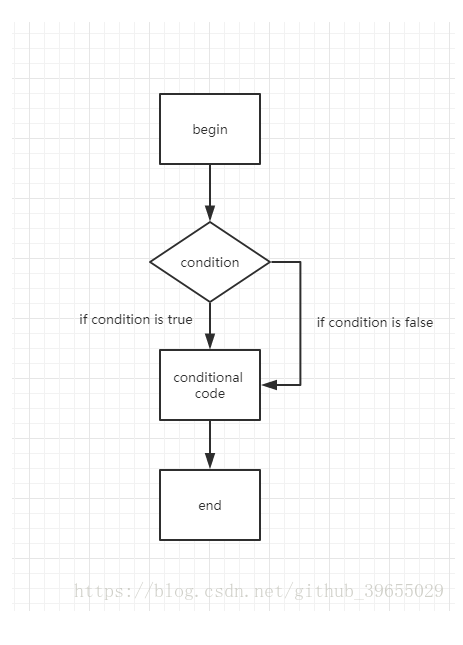 begin

condition

if condition is true

if condition is false

conditional code

end

https://blog.csdn.net/github_39655029